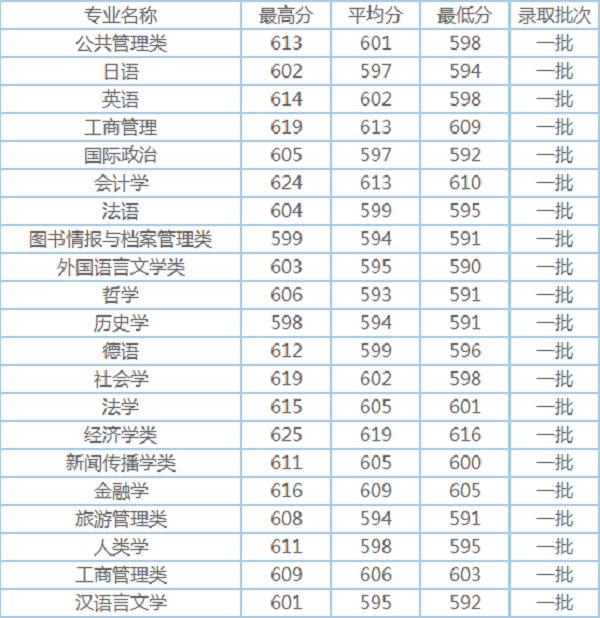 | 专业名称 | 最高分 | 平均分 | 最低分 | 录取批次 |
|---|---|---|---|---|
| 公共管理类 | 613 | 601 | 598 | 一批 |
| 日语 | 602 | 597 | 594 | 一批 |
| 英语 | 614 | 602 | 598 | 一批 |
| 工商管理 | 619 | 613 | 609 | 一批 |
| 国际政治 | 605 | 597 | 592 | 一批 |
| 会计学 | 624 | 613 | 610 | 一批 |
| 法语 | 604 | 599 | 595 | 一批 |
| 图书情报与档案管理类 | 599 | 594 | 591 | 一批 |
| 外国语言文学类 | 603 | 595 | 590 | 一批 |
| 哲学 | 606 | 593 | 591 | 一批 |
| 历史学 | 598 | 594 | 591 | 一批 |
| 德语 | 612 | 599 | 596 | 一批 |
| 社会学 | 619 | 602 | 598 | 一批 |
| 法学 | 615 | 605 | 601 | 一批 |
| 经济学类 | 625 | 619 | 616 | 一批 |
| 新闻传播学类 | 611 | 605 | 600 | 一批 |
| 金融学 | 616 | 609 | 605 | 一批 |
| 旅游管理类 | 608 | 594 | 591 | 一批 |
| 人类学 | 611 | 598 | 595 | 一批 |
| 工商管理类 | 609 | 606 | 603 | 一批 |
| 汉语言文学 | 601 | 595 | 592 | 一批 |